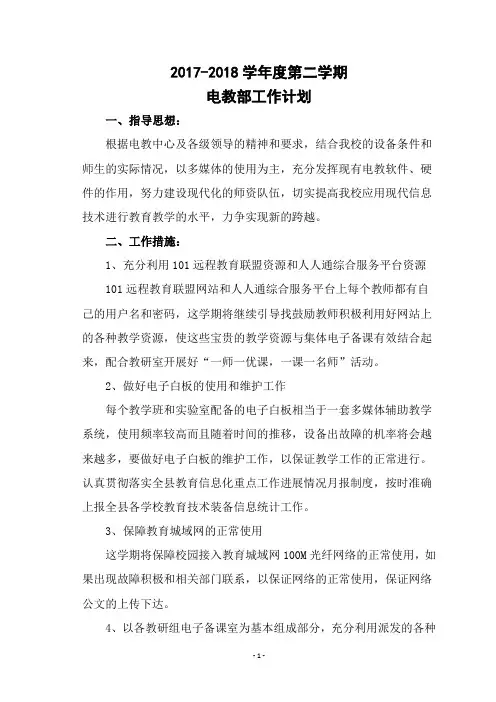 2017-2018 学年度第二学期
电教部工作计划

一、指导思想：

根据电教中心及各级领导的精神和要求，结合我校的设备条件和师生的实际情况，以多媒体的使用为主，充分发挥现有电教软件、硬件的作用，努力建设现代化的师资队伍，切实提高我校应用现代信息技术进行教育教学的水平，力争实现新的跨越。

二、工作措施：

1、充分利用 101 远程教育联盟资源和人人通综合服务平台资源

101 远程教育联盟网站和人人通综合服务平台上每个教师都有自己的用户名和密码，这学期将继续引导找鼓励教师积极利用好网站上的各种教学资源，使这些宝贵的教学资源与集体电子备课有效结合起来，配合教研室开展好“一师一优课，一课一名师”活动。

2、做好电子白板的使用和维护工作

每个教学班和实验室配备的电子白板相当于一套多媒体辅助教学系统，使用频率较高而且随着时间的推移，设备出故障的机率将会越来越多，要做好电子白板的维护工作，以保证教学工作的正常进行。认真贯彻落实全县教育信息化重点工作进展情况月报制度，按时准确上报全县各学校教育技术装备信息统计工作。

3、保障教育城域网的正常使用

这学期将保障校园接入教育城域网 100M 光纤网络的正常使用，如果出现故障积极和相关部门联系，以保证网络的正常使用，保证网络公文的上传下达。

4、以各教研组电子备课室为基本组成部分，充分利用派发的各种

- 1 -